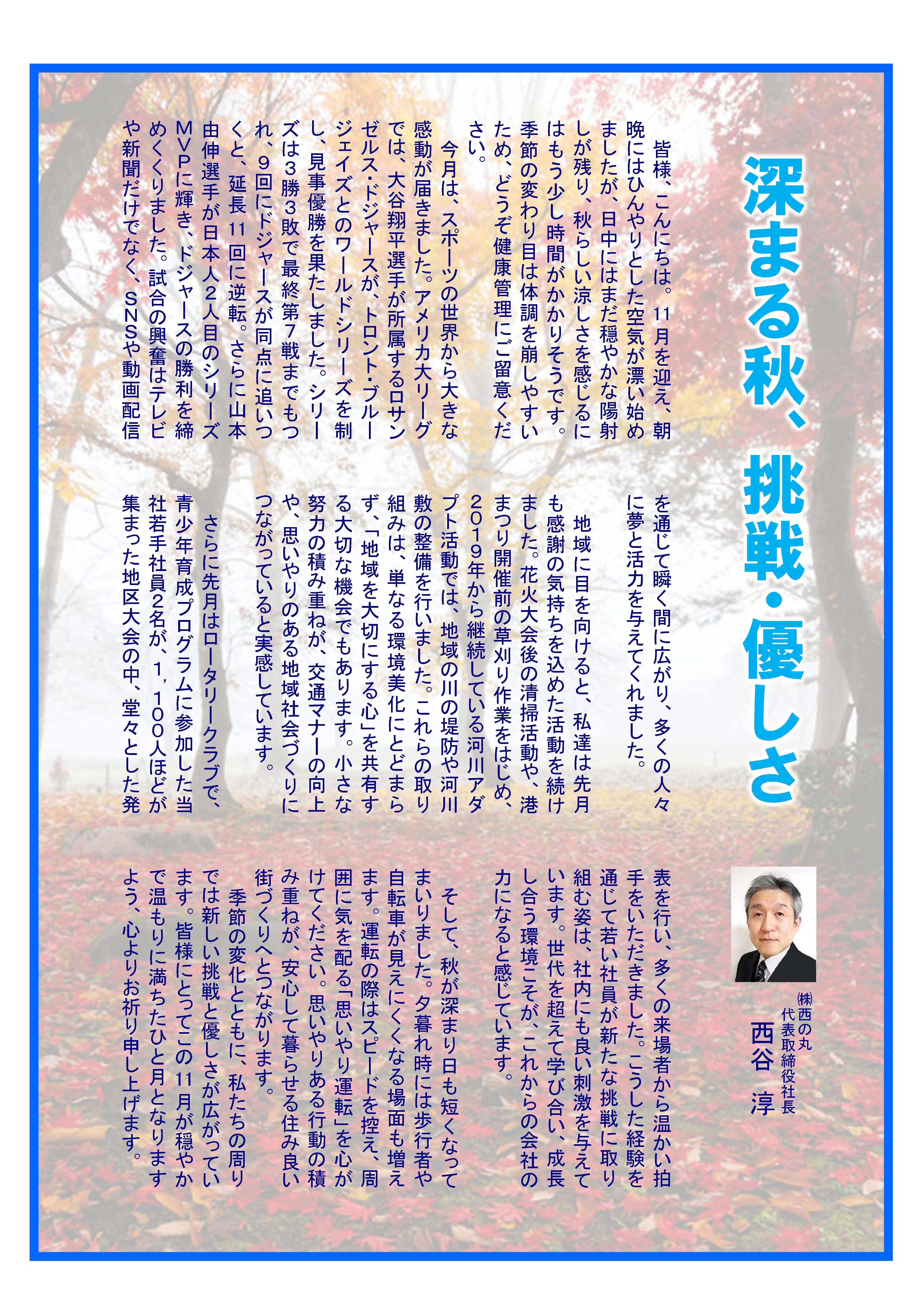 深まる秋、挑戦・優しさ

㈱西の丸
代表取締役社長
西谷 淳

皆様、こんにちは。11月を迎え、朝晩にはひんやりとした空気が漂い始めましたが、日中にはまだ穏やかな陽射しが残り、秋らしい涼しさを感じるにはもう少し時間がかかりそうです。季節の変わり目は体調を崩しやすいため、どうぞ健康管理にご留意ください。

今月は、スポーツの世界から大きな感動が届きました。アメリカ大リーグでは、大谷翔平選手が所属するロサンゼルス・ドジャースが、トロント・ブルージェイズとのワールドシリーズを制し、見事優勝を果たしました。シリーズは3勝3敗で最終第7戦までもつれ、9回にドジャースが同点に追いつくと、延長11回に逆転。さらに山本由伸選手が日本人2人目のシリーズMVPに輝き、ドジャースの勝利を締めくくりました。試合の興奮はテレビや新聞だけでなく、SNSや動画配信を通じて瞬く間に広がり、多くの人々に夢と活力を与えてくれました。

地域に目を向けると、私達は先月も感謝の気持ちを込めた活動を続けました。花火大会後の清掃活動や、港まつり開催前の草刈り作業をはじめ、2019年から継続している河川アダプト活動では、地域の川の堤防や河川敷の整備を行いました。これらの取り組みは、単なる環境美化にとどまらず、「地域を大切にする心」を共有する大切な機会でもあります。小さな努力の積み重ねが、交通マナーの向上や、思いやりのある地域社会づくりにつながっていると実感しています。

さらに先月はロータリークラブで、青少年育成プログラムに参加した当社若手社員2名が、1，100人ほどが集まった地区大会の中、堂々とした発表を行い、多くの来場者から温かい拍手をいただきました。こうした経験を通じて若い社員が新たな挑戦に取り組む姿は、社内にも良い刺激を与えています。世代を超えて学び合い、成長し合う環境こそが、これからの会社の力になると感じています。

そして、秋が深まり日も短くなってまいりました。夕暮れ時には歩行者や自転車が見えにくくなる場面も増えます。運転の際はスピードを控え、周囲に気を配る「思いやり運転」を心がけてください。思いやりある行動の積み重ねが、安心して暮らせる住み良い街づくりへとつながります。

季節の変化とともに、私たちの周りでは新しい挑戦と優しさが広がっています。皆様にとってこの11月が穏やかで温もりに満ちたひと月となりますよう、心よりお祈り申し上げます。